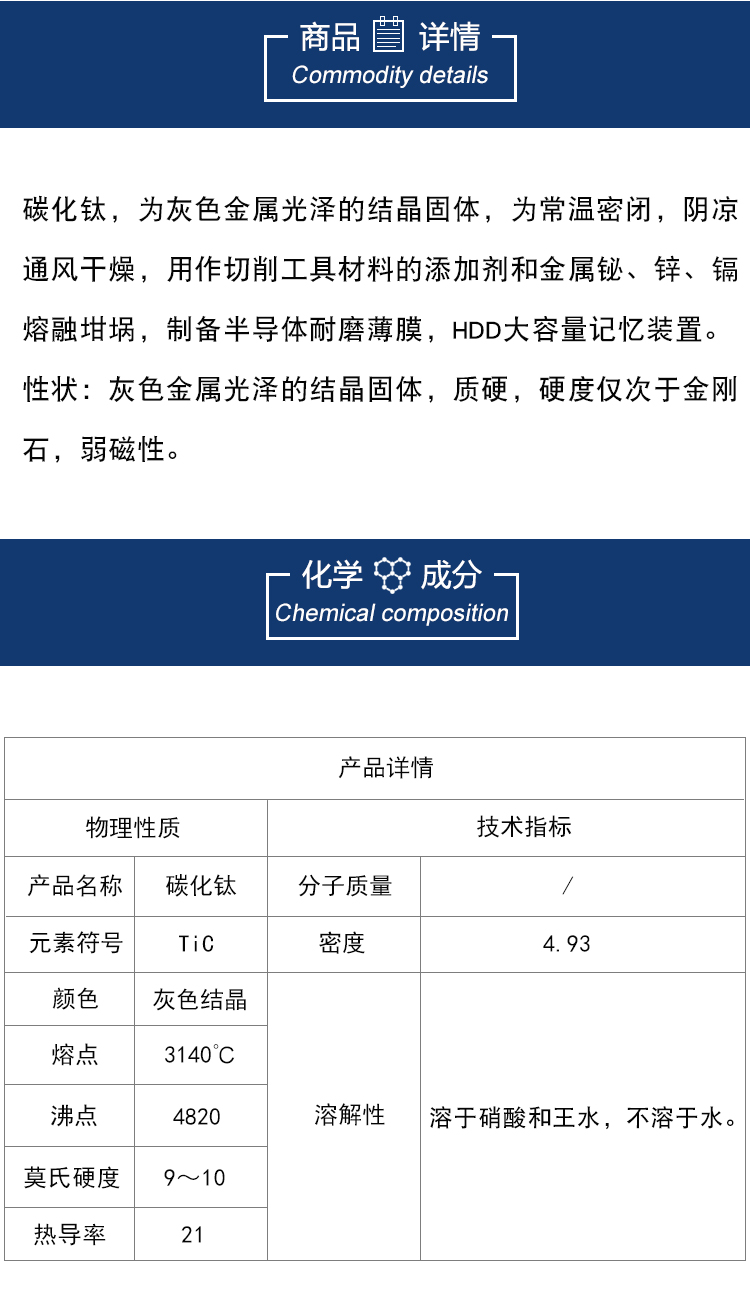 商品 详情
Commodity details

碳化钛，为灰色金属光泽的结晶固体，为常温密闭，阴凉通风干燥，用作切削工具材料的添加剂和金属铋、锌、镉熔融坩埚，制备半导体耐磨薄膜，HDD大容量记忆装置。

性状：灰色金属光泽的结晶固体，质硬，硬度仅次于金刚石，弱磁性。

化学 成分
Chemical composition

| 产品详情 | | | |
|---|---|---|---|
| 物理性质 | | 技术指标 | |
| 产品名称 | 碳化钛 | 分子质量 | / |
| 元素符号 | TiC | 密度 | 4.93 |
| 颜色 | 灰色结晶 | 溶解性 | 溶于硝酸和王水，不溶于水。 |
| 熔点 | 3140°C | | |
| 沸点 | 4820 | | |
| 莫氏硬度 | 9～10 | | |
| 热导率 | 21 | | |